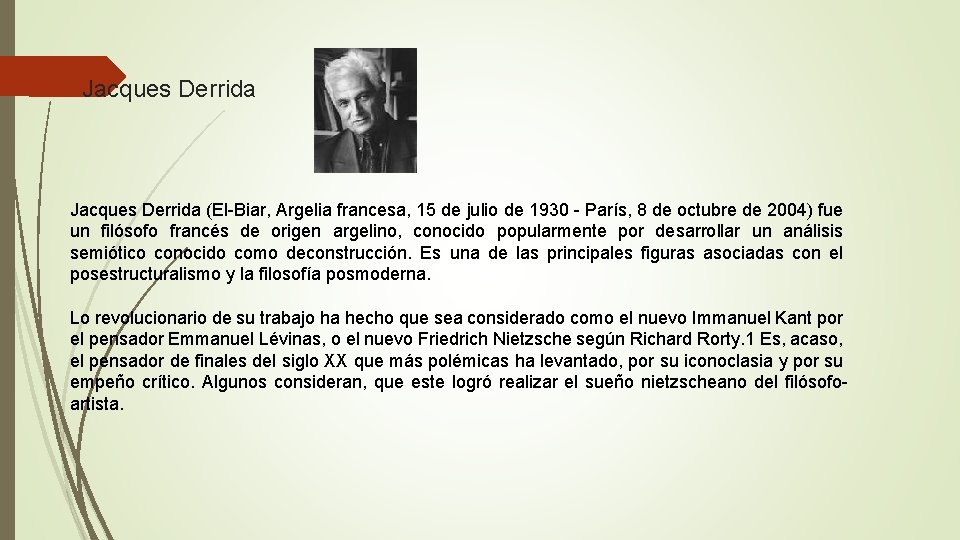 Jacques Derrida

Jacques Derrida (El-Biar, Argelia francesa, 15 de julio de 1930 - París, 8 de octubre de 2004) fue un filósofo francés de origen argelino, conocido popularmente por desarrollar un análisis semiótico conocido como deconstrucción. Es una de las principales figuras asociadas con el posestructuralismo y la filosofía posmoderna.

Lo revolucionario de su trabajo ha hecho que sea considerado como el nuevo Immanuel Kant por el pensador Emmanuel Lévinas, o el nuevo Friedrich Nietzsche según Richard Rorty.1 Es, acaso, el pensador de finales del siglo XX que más polémicas ha levantado, por su iconoclasia y por su empeño crítico. Algunos consideran, que este logró realizar el sueño nietzscheano del filósofo-artista.